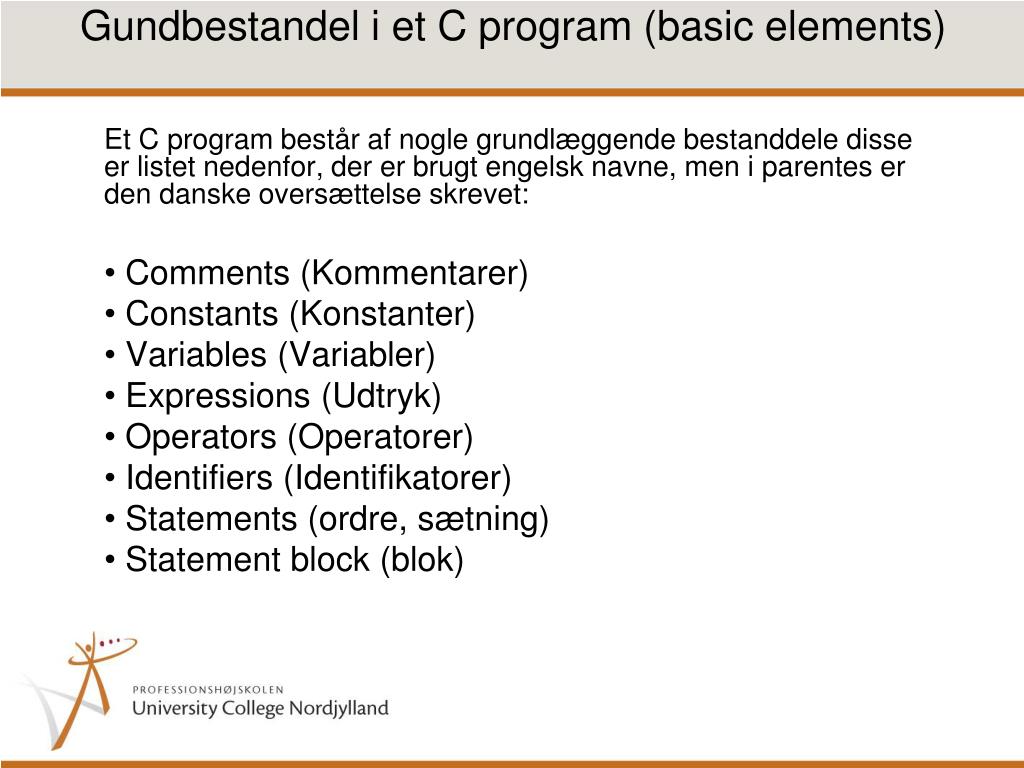 Gundbestandel i et C program (basic elements)

Et C program består af nogle grundlæggende bestanddele disse er listet nedenfor, der er brugt engelsk navne, men i parentes er den danske oversættelse skrevet:

• Comments (Kommentarer)
• Constants (Konstanter)
• Variables (Variabler)
• Expressions (Udtryk)
• Operators (Operatorer)
• Identifiers (Identifikatorer)
• Statements (ordre, sætning)
• Statement block (blok)

PROFESSIONSHØJSKOLEN
University College Nordjylland